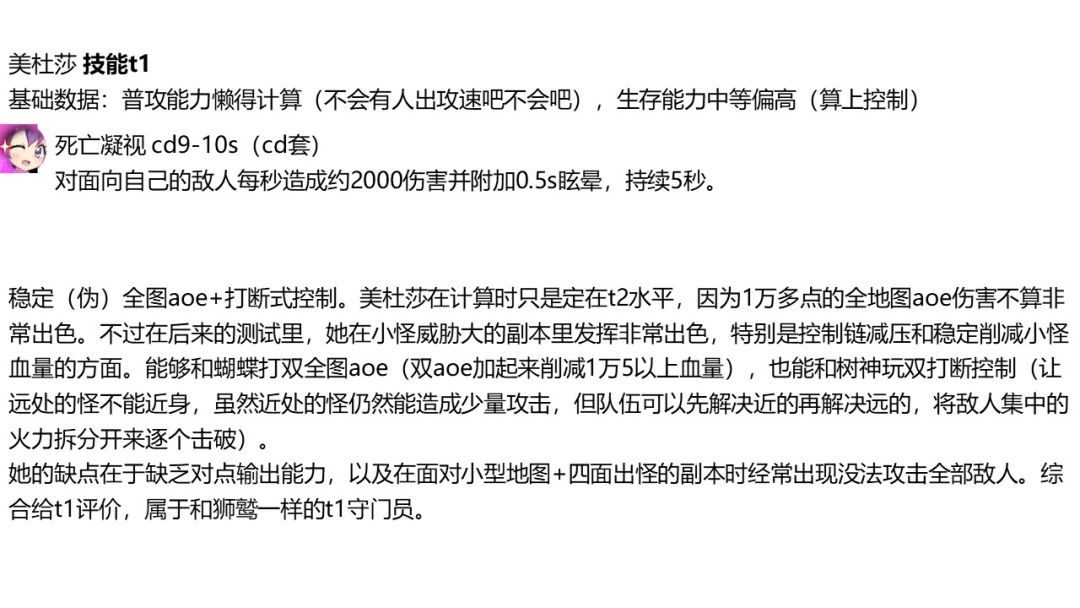 美杜莎 技能t1
基础数据：普攻能力懒得计算（不会有人出攻速吧不会吧），生存能力中等偏高（算上控制）

死亡凝视 cd9-10s（cd套）
对面向自己的敌人每秒造成约2000伤害并附加0.5s眩晕，持续5秒。

稳定（伪）全图aoe+打断式控制。美杜莎在计算时只是定在t2水平，因为1万多点的全地图aoe伤害不算非常出色。不过在后来的测试里，她在小怪威胁大的副本里发挥非常出色，特别是控制链减压和稳定削减小怪血量的方面。能够和蝴蝶打双全图aoe（双aoe加起来削减1万5以上血量），也能和树神玩双打断控制（让远处的怪不能近身，虽然近处的怪仍然能造成少量攻击，但队伍可以先解决近的再解决远的，将敌人集中的火力拆分开来逐个击破）。
她的缺点在于缺乏对点输出能力，以及在面对小型地图+四面出怪的副本时经常出现没法攻击全部敌人。综合给t1评价，属于和狮鹫一样的t1守门员。